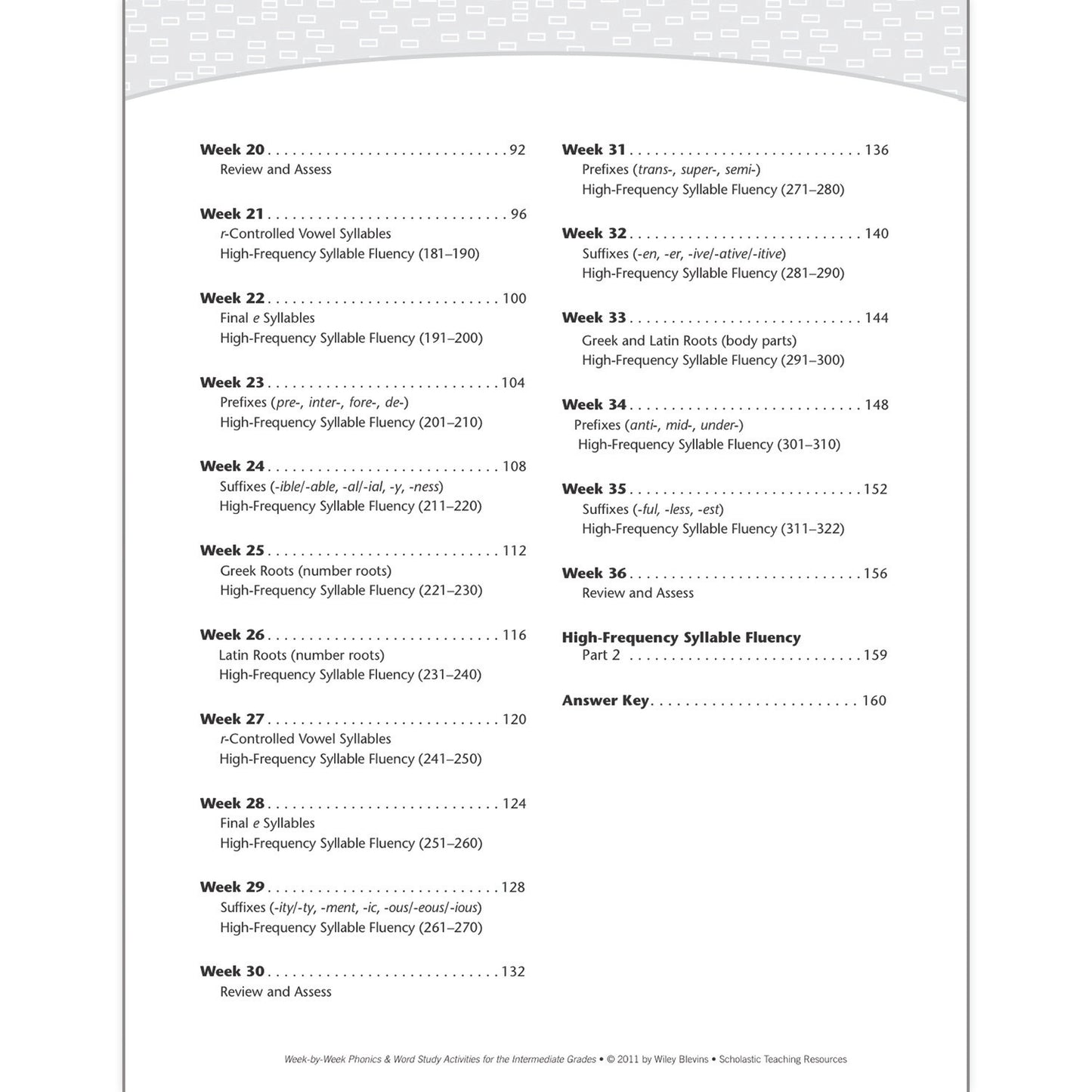 Week 20 92
Review and Assess

Week 21 96
r-Controlled Vowel Syllables
High-Frequency Syllable Fluency (181–190)

Week 22 100
Final e Syllables
High-Frequency Syllable Fluency (191–200)

Week 23 104
Prefixes (pre-, inter-, fore-, de-)
High-Frequency Syllable Fluency (201–210)

Week 24 108
Suffixes (-ible/-able, -al/-ial, -y, -ness)
High-Frequency Syllable Fluency (211–220)

Week 25 112
Greek Roots (number roots)
High-Frequency Syllable Fluency (221–230)

Week 26 116
Latin Roots (number roots)
High-Frequency Syllable Fluency (231–240)

Week 27 120
r-Controlled Vowel Syllables
High-Frequency Syllable Fluency (241–250)

Week 28 124
Final e Syllables
High-Frequency Syllable Fluency (251–260)

Week 29 128
Suffixes (-ity/-ty, -ment, -ic, -ous/-eous/-ious)
High-Frequency Syllable Fluency (261–270)

Week 30 132
Review and Assess

Week 31 136
Prefixes (trans-, super-, semi-)
High-Frequency Syllable Fluency (271–280)

Week 32 140
Suffixes (-en, -er, -ive/-ative/-itive)
High-Frequency Syllable Fluency (281–290)

Week 33 144
Greek and Latin Roots (body parts)
High-Frequency Syllable Fluency (291–300)

Week 34 148
Prefixes (anti-, mid-, under-)
High-Frequency Syllable Fluency (301–310)

Week 35 152
Suffixes (-ful, -less, -est)
High-Frequency Syllable Fluency (311–322)

Week 36 156
Review and Assess

High-Frequency Syllable Fluency
Part 2 159

Answer Key 160

Week-by-Week Phonics & Word Study Activities for the Intermediate Grades • © 2011 by Wiley Blevins • Scholastic Teaching Resources